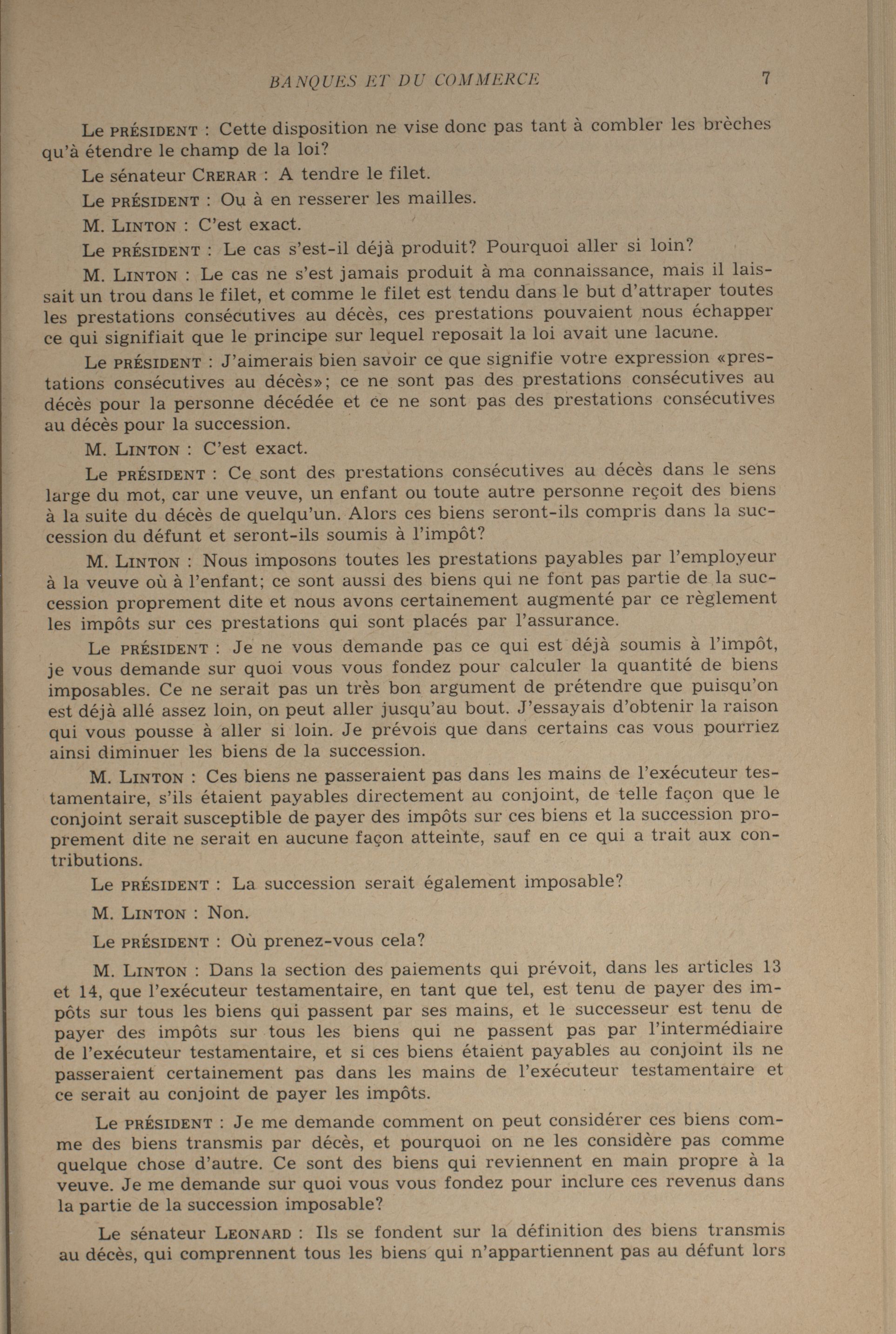 BANQUES ET DU COMMERCE 7

Le PRÉSIDENT : Cette disposition ne vise donc pas tant à combler les brèches qu'à étendre le champ de la loi?

Le sénateur CRERAR : A tendre le filet.

Le PRÉSIDENT : Ou à en resserer les mailles.

M. LINTON : C'est exact.

Le PRÉSIDENT : Le cas s'est-il déjà produit? Pourquoi aller si loin?

M. LINTON : Le cas ne s'est jamais produit à ma connaissance, mais il laissait un trou dans le filet, et comme le filet est tendu dans le but d'attraper toutes les prestations consécutives au décès, ces prestations pouvaient nous échapper ce qui signifiait que le principe sur lequel reposait la loi avait une lacune.

Le PRÉSIDENT : J'aimerais bien savoir ce que signifie votre expression «prestations consécutives au décès»; ce ne sont pas des prestations consécutives au décès pour la personne décédée et ce ne sont pas des prestations consécutives au décès pour la succession.

M. LINTON : C'est exact.

Le PRÉSIDENT : Ce sont des prestations consécutives au décès dans le sens large du mot, car une veuve, un enfant ou toute autre personne reçoit des biens à la suite du décès de quelqu'un. Alors ces biens seront-ils compris dans la succession du défunt et seront-ils soumis à l'impôt?

M. LINTON : Nous imposons toutes les prestations payables par l'employeur à la veuve où à l'enfant; ce sont aussi des biens qui ne font pas partie de la succession proprement dite et nous avons certainement augmenté par ce règlement les impôts sur ces prestations qui sont placés par l'assurance.

Le PRÉSIDENT : Je ne vous demande pas ce qui est déjà soumis à l'impôt, je vous demande sur quoi vous vous fondez pour calculer la quantité de biens imposables. Ce ne serait pas un très bon argument de prétendre que puisqu'on est déjà allé assez loin, on peut aller jusqu'au bout. J'essayais d'obtenir la raison qui vous pousse à aller si loin. Je prévois que dans certains cas vous pourriez ainsi diminuer les biens de la succession.

M. LINTON : Ces biens ne passeraient pas dans les mains de l'exécuteur testamentaire, s'ils étaient payables directement au conjoint, de telle façon que le conjoint serait susceptible de payer des impôts sur ces biens et la succession proprement dite ne serait en aucune façon atteinte, sauf en ce qui a trait aux contributions.

Le PRÉSIDENT : La succession serait également imposable?

M. LINTON : Non.

Le PRÉSIDENT : Où prenez-vous cela?

M. LINTON : Dans la section des paiements qui prévoit, dans les articles 13 et 14, que l'exécuteur testamentaire, en tant que tel, est tenu de payer des impôts sur tous les biens qui passent par ses mains, et le successeur est tenu de payer des impôts sur tous les biens qui ne passent pas par l'intermédiaire de l'exécuteur testamentaire, et si ces biens étaient payables au conjoint ils ne passeraient certainement pas dans les mains de l'exécuteur testamentaire et ce serait au conjoint de payer les impôts.

Le PRÉSIDENT : Je me demande comment on peut considérer ces biens comme des biens transmis par décès, et pourquoi on ne les considère pas comme quelque chose d'autre. Ce sont des biens qui reviennent en main propre à la veuve. Je me demande sur quoi vous vous fondez pour inclure ces revenus dans la partie de la succession imposable?

Le sénateur LEONARD : Ils se fondent sur la définition des biens transmis au décès, qui comprennent tous les biens qui n'appartiennent pas au défunt lors